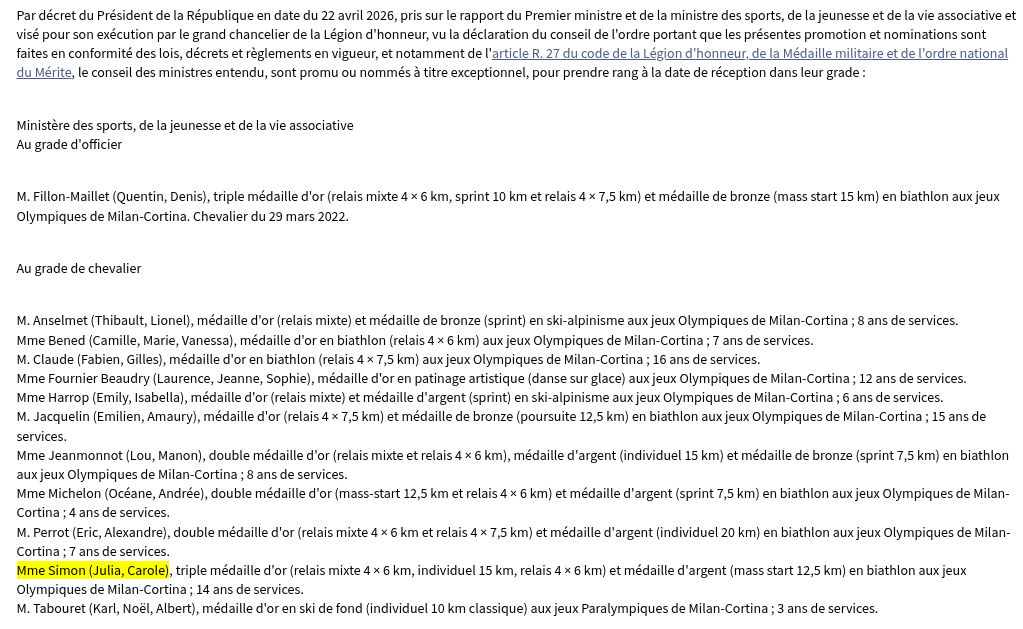 Par décret du Président de la République en date du 22 avril 2026, pris sur le rapport du Premier ministre et de la ministre des sports, de la jeunesse et de la vie associative et visé pour son exécution par le grand chancelier de la Légion d'honneur, vu la déclaration du conseil de l'ordre portant que les présentes promotion et nominations sont faites en conformité des lois, décrets et règlements en vigueur, et notamment de l'article R. 27 du code de la Légion d'honneur, de la Médaille militaire et de l'ordre national du Mérite, le conseil des ministres entendu, sont promu ou nommés à titre exceptionnel, pour prendre rang à la date de réception dans leur grade :

Ministère des sports, de la jeunesse et de la vie associative
Au grade d'officier

M. Fillon-Maillet (Quentin, Denis), triple médaille d'or (relais mixte 4 × 6 km, sprint 10 km et relais 4 × 7,5 km) et médaille de bronze (mass start 15 km) en biathlon aux jeux Olympiques de Milan-Cortina. Chevalier du 29 mars 2022.

Au grade de chevalier

M. Anselmet (Thibault, Lionel), médaille d'or (relais mixte) et médaille de bronze (sprint) en ski-alpinisme aux jeux Olympiques de Milan-Cortina ; 8 ans de services.
Mme Bened (Camille, Marie, Vanessa), médaille d'or en biathlon (relais 4 × 6 km) aux jeux Olympiques de Milan-Cortina ; 7 ans de services.
M. Claude (Fabien, Gilles), médaille d'or en biathlon (relais 4 × 7,5 km) aux jeux Olympiques de Milan-Cortina ; 16 ans de services.
Mme Fournier Beaudry (Laurence, Jeanne, Sophie), médaille d'or en patinage artistique (danse sur glace) aux jeux Olympiques de Milan-Cortina ; 12 ans de services.
Mme Harrop (Emily, Isabella), médaille d'or (relais mixte) et médaille d'argent (sprint) en ski-alpinisme aux jeux Olympiques de Milan-Cortina ; 6 ans de services.
M. Jacquelin (Emilien, Amaury), médaille d'or (relais 4 × 7,5 km) et médaille de bronze (poursuite 12,5 km) en biathlon aux jeux Olympiques de Milan-Cortina ; 15 ans de services.
Mme Jeanmonnot (Lou, Manon), double médaille d'or (relais mixte et relais 4 × 6 km), médaille d'argent (individuel 15 km) et médaille de bronze (sprint 7,5 km) en biathlon aux jeux Olympiques de Milan-Cortina ; 8 ans de services.
Mme Michelon (Océane, Andrée), double médaille d'or (mass-start 12,5 km et relais 4 × 6 km) et médaille d'argent (sprint 7,5 km) en biathlon aux jeux Olympiques de Milan-Cortina ; 4 ans de services.
M. Perrot (Eric, Alexandre), double médaille d'or (relais mixte 4 × 6 km et relais 4 × 7,5 km) et médaille d'argent (individuel 20 km) en biathlon aux jeux Olympiques de Milan-Cortina ; 7 ans de services.
Mme Simon (Julia, Carole), triple médaille d'or (relais mixte 4 × 6 km, individuel 15 km, relais 4 × 6 km) et médaille d'argent (mass start 12,5 km) en biathlon aux jeux Olympiques de Milan-Cortina ; 14 ans de services.
M. Tabouret (Karl, Noël, Albert), médaille d'or en ski de fond (individuel 10 km classique) aux jeux Paralympiques de Milan-Cortina ; 3 ans de services.